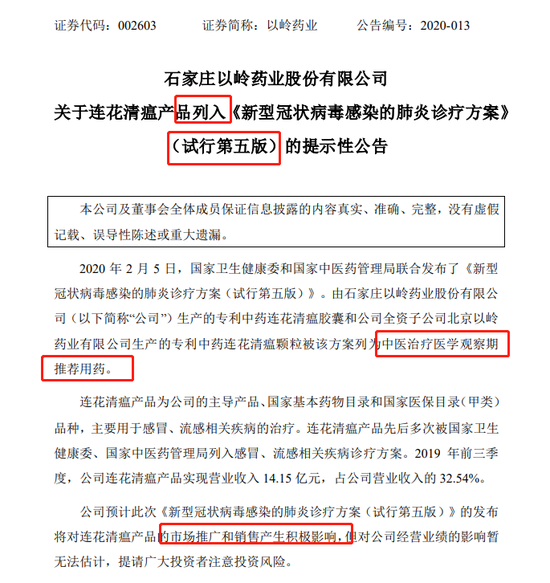 证券代码：002603　　证券简称：以岭药业　　公告编号：2020-013

石家庄以岭药业股份有限公司
关于连花清瘟产品列入《新型冠状病毒感染的肺炎诊疗方案》（试行第五版）的提示性公告

本公司及董事会全体成员保证信息披露的内容真实、准确、完整，没有虚假记载、误导性陈述或重大遗漏。

2020 年 2 月 5 日，国家卫生健康委和国家中医药管理局联合发布了《新型冠状病毒感染的肺炎诊疗方案（试行第五版）》。由石家庄以岭药业股份有限公司（以下简称“公司”）生产的专利中药连花清瘟胶囊和公司全资子公司北京以岭药业有限公司生产的专利中药连花清瘟颗粒被该方案列为中医治疗医学观察期推荐用药。

连花清瘟产品为公司的主导产品、国家基本药物目录和国家医保目录（甲类）品种，主要用于感冒、流感相关疾病的治疗。连花清瘟产品先后多次被国家卫生健康委、国家中医药管理局列入感冒、流感相关疾病诊疗方案。2019 年前三季度，公司连花清瘟产品实现营业收入 14.15 亿元，占公司营业收入的 32.54%。

公司预计此次《新型冠状病毒感染的肺炎诊疗方案（试行第五版）》的发布将对连花清瘟产品的市场推广和销售产生积极影响，但对公司经营业绩的影响暂无法估计，提请广大投资者注意投资风险。